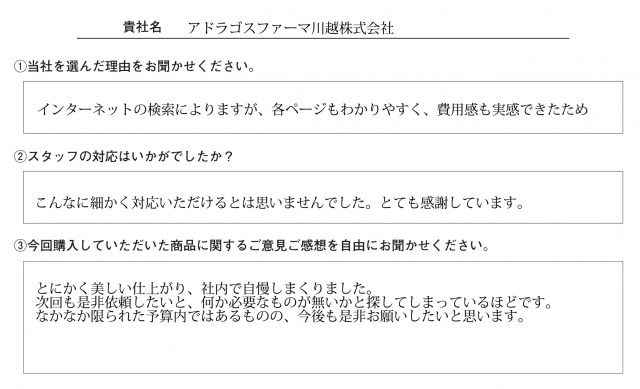 貴社名　アドラゴスファーマ川越株式会社

①当社を選んだ理由をお聞かせください。

インターネットの検索によりますが、各ページもわかりやすく、費用感も実感できたため

②スタッフの対応はいかがでしたか？

こんなに細かく対応いただけるとは思いませんでした。とても感謝しています。

③今回購入していただいた商品に関するご意見ご感想を自由にお聞かせください。

とにかく美しい仕上がり、社内で自慢しまくりました。
次回も是非依頼したいと、何か必要なものが無いかと探してしまっているほどです。
なかなか限られた予算内ではあるものの、今後も是非お願いしたいと思います。